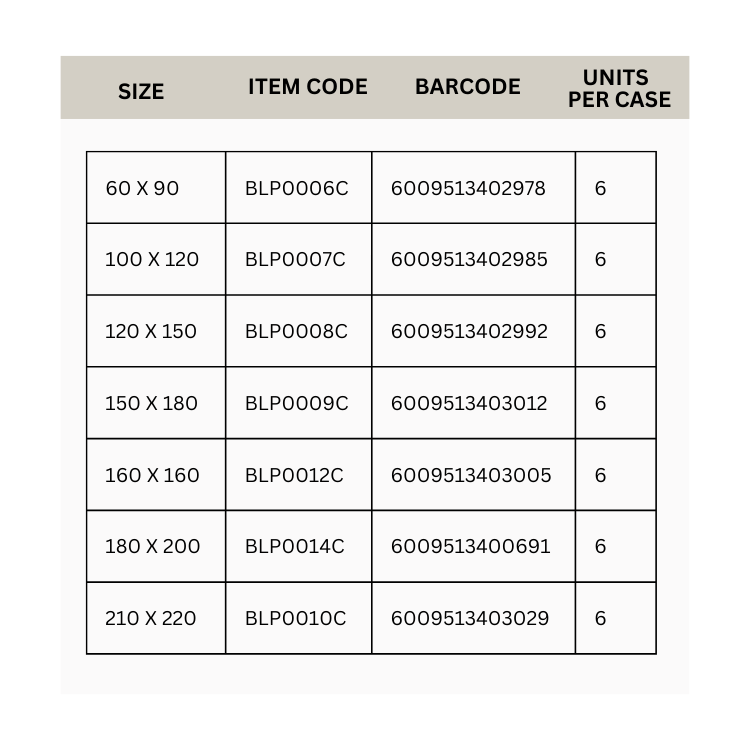 | SIZE | ITEM CODE | BARCODE | UNITS PER CASE |
|---|---|---|---|
| 60 X 90 | BLP0006C | 6009513402978 | 6 |
| 100 X 120 | BLP0007C | 6009513402985 | 6 |
| 120 X 150 | BLP0008C | 6009513402992 | 6 |
| 150 X 180 | BLP0009C | 6009513403012 | 6 |
| 160 X 160 | BLP0012C | 6009513403005 | 6 |
| 180 X 200 | BLP0014C | 6009513400691 | 6 |
| 210 X 220 | BLP0010C | 6009513403029 | 6 |